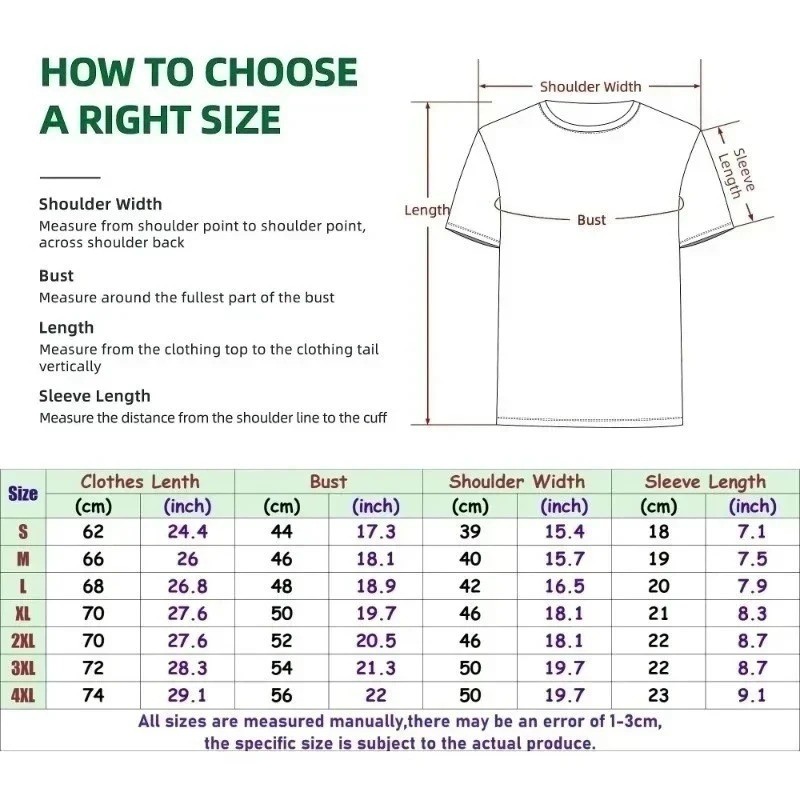 HOW TO CHOOSE A RIGHT SIZE

Shoulder Width
Measure from shoulder point to shoulder point, across shoulder back

Bust
Measure around the fullest part of the bust

Length
Measure from the clothing top to the clothing tail vertically

Sleeve Length
Measure the distance from the shoulder line to the cuff

Shoulder Width

Sleeve Length

Length

Bust

| Size | Clothes Lenth (cm) | Clothes Lenth (inch) | Bust (cm) | Bust (inch) | Shoulder Width (cm) | Shoulder Width (inch) | Sleeve Length (cm) | Sleeve Length (inch) |
|---|---|---|---|---|---|---|---|---|
| S | 62 | 24.4 | 44 | 17.3 | 39 | 15.4 | 18 | 7.1 |
| M | 66 | 26 | 46 | 18.1 | 40 | 15.7 | 19 | 7.5 |
| L | 68 | 26.8 | 48 | 18.9 | 42 | 16.5 | 20 | 7.9 |
| XL | 70 | 27.6 | 50 | 19.7 | 46 | 18.1 | 21 | 8.3 |
| 2XL | 70 | 27.6 | 52 | 20.5 | 46 | 18.1 | 22 | 8.7 |
| 3XL | 72 | 28.3 | 54 | 21.3 | 50 | 19.7 | 22 | 8.7 |
| 4XL | 74 | 29.1 | 56 | 22 | 50 | 19.7 | 23 | 9.1 |

All sizes are measured manually,there may be an error of 1-3cm, the specific size is subject to the actual produce.